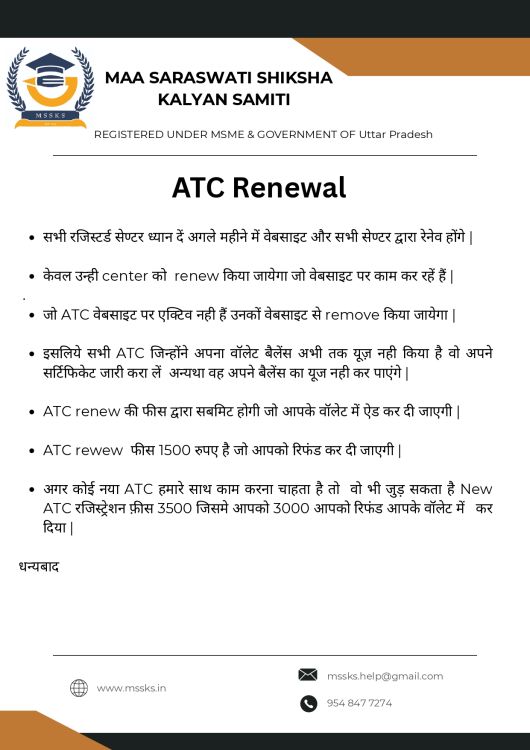 MSSKS

MAA SARASWATI SHIKSHA KALYAN SAMITI

REGISTERED UNDER MSME & GOVERNMENT OF Uttar Pradesh

ATC Renewal

- सभी रजिस्टर्ड सेण्टर ध्यान दें अगले महीने में वेबसाइट और सभी सेण्टर द्वारा रेनेव होंगे |

- केवल उन्ही center को renew किया जायेगा जो वेबसाइट पर काम कर रहें हैं |

- जो ATC वेबसाइट पर एक्टिव नही हैं उनकों वेबसाइट से remove किया जायेगा |

- इसलिये सभी ATC जिन्होंने अपना वॉलेट बैलेंस अभी तक यूज़ नही किया है वो अपने सर्टिफिकेट जारी करा लें अन्यथा वह अपने बैलेंस का यूज नही कर पाएंगे |

- ATC renew की फीस द्वारा सबमिट होगी जो आपके वॉलेट में ऐड कर दी जाएगी |

- ATC rewew फीस 1500 रुपए है जो आपको रिफंड कर दी जाएगी |

- अगर कोई नया ATC हमारे साथ काम करना चाहता है तो वो भी जुड़ सकता है New ATC रजिस्ट्रेशन फ़ीस 3500 जिसमे आपको 3000 आपको रिफंड आपके वॉलेट में कर दिया |

धन्यबाद

www.mssks.in

mssks.help@gmail.com

954 847 7274